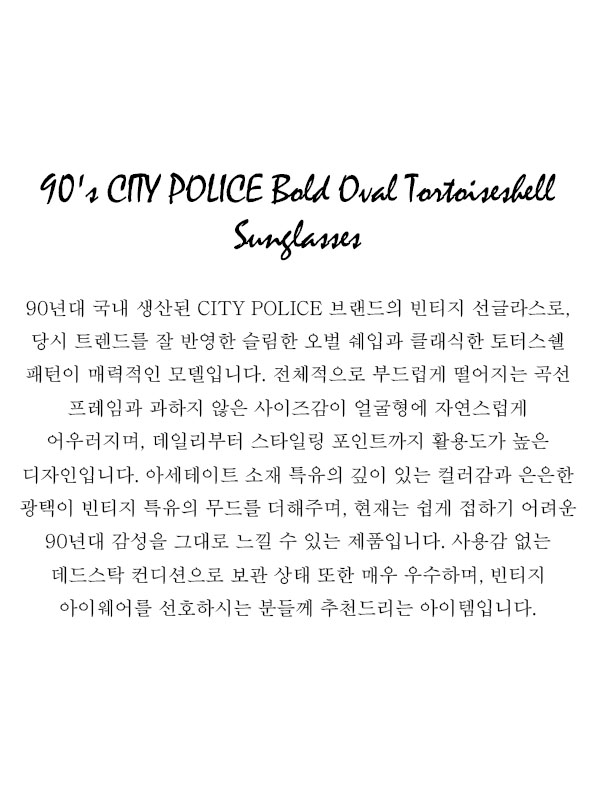 90's CITY POLICE Bold Oval Tortoiseshell Sunglasses

90년대 국내 생산된 CITY POLICE 브랜드의 빈티지 선글라스로, 당시 트렌드를 잘 반영한 슬림한 오벌 쉐입과 클래식한 토터스쉘 패턴이 매력적인 모델입니다. 전체적으로 부드럽게 떨어지는 곡선 프레임과 과하지 않은 사이즈감이 얼굴형에 자연스럽게 어우러지며, 데일리부터 스타일링 포인트까지 활용도가 높은 디자인입니다. 아세테이트 소재 특유의 깊이 있는 컬러감과 은은한 광택이 빈티지 특유의 무드를 더해주며, 현재는 쉽게 접하기 어려운 90년대 감성을 그대로 느낄 수 있는 제품입니다. 사용감 없는 데드스탁 컨디션으로 보관 상태 또한 매우 우수하며, 빈티지 아이웨어를 선호하시는 분들께 추천드리는 아이템입니다.